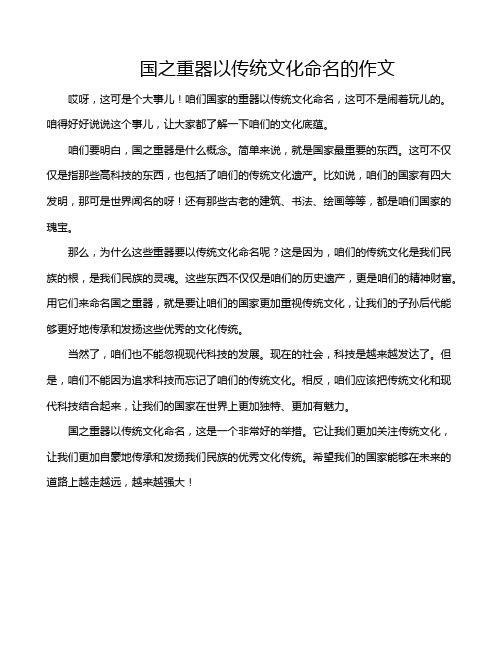 国之重器以传统文化命名的作文

哎呀，这可是个大事儿！咱们国家的重器以传统文化命名，这可不是闹着玩儿的。咱得好好说说这个事儿，让大家都了解一下咱们的文化底蕴。

咱们要明白，国之重器是什么概念。简单来说，就是国家最重要的东西。这可不仅仅是指那些高科技的东西，也包括了咱们的传统文化遗产。比如说，咱们的国家有四大发明，那可是世界闻名的呀！还有那些古老的建筑、书法、绘画等等，都是咱们国家的瑰宝。

那么，为什么这些重器要以传统文化命名呢？这是因为，咱们的传统文化是我们民族的根，是我们民族的灵魂。这些东西不仅仅是咱们的历史遗产，更是咱们的精神财富。用它们来命名国之重器，就是要让咱们的国家更加重视传统文化，让我们的子孙后代能够更好地传承和发扬这些优秀的文化传统。

当然了，咱们也不能忽视现代科技的发展。现在的社会，科技是越来越发达了。但是，咱们不能因为追求科技而忘记了咱们的传统文化。相反，咱们应该把传统文化和现代科技结合起来，让我们的国家在世界上更加独特、更加有魅力。

国之重器以传统文化命名，这是一个非常好的举措。它让我们更加关注传统文化，让我们更加自豪地传承和发扬我们民族的优秀文化传统。希望我们的国家能够在未来的道路上越走越远，越来越强大！